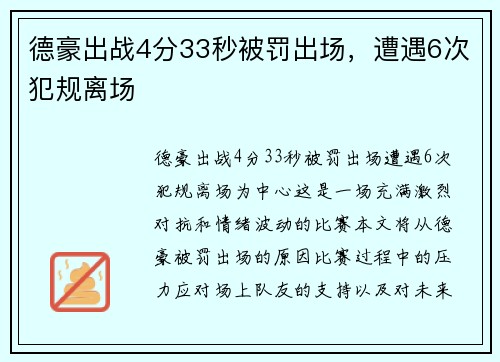 德豪出战4分33秒被罚出场，遭遇6次犯规离场

德豪出战4分33秒被罚出场遭遇6次犯规离场为中心这是一场充满激烈对抗和情绪波动的比赛本文将从德豪被罚出场的原因比赛过程中的压力应对场上队友的支持以及对未来